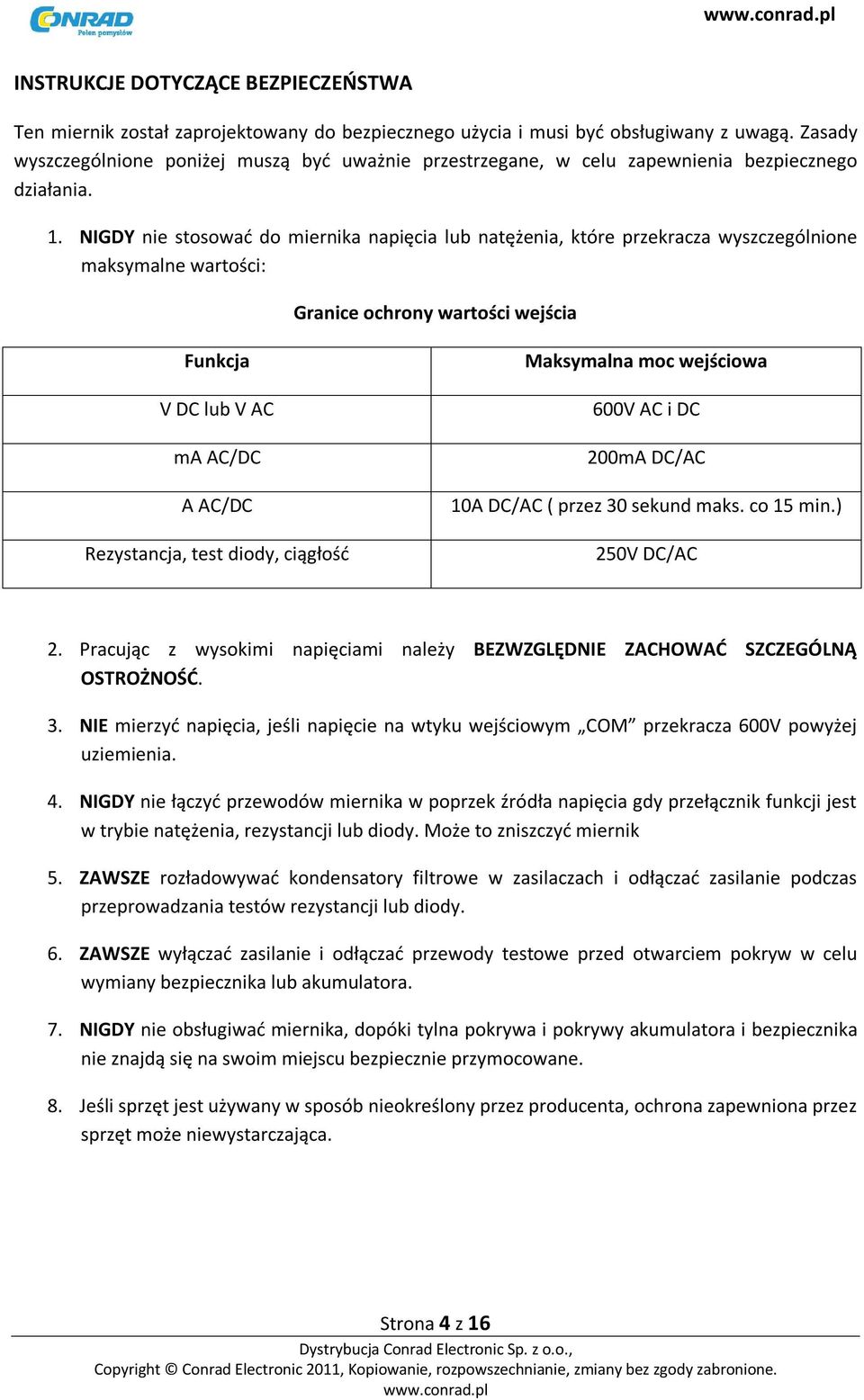 CONRAD
Pełen pomysłów

www.conrad.pl

INSTRUKCJE DOTYCZĄCE BEZPIECZEŃSTWA

Ten miernik został zaprojektowany do bezpiecznego użycia i musi być obsługiwany z uwagą. Zasady wyszczególnione poniżej muszą być uważnie przestrzegane, w celu zapewnienia bezpiecznego działania.

1. NIGDY nie stosować do miernika napięcia lub natężenia, które przekracza wyszczególnione maksymalne wartości:

Granice ochrony wartości wejścia

| Funkcja | Maksymalna moc wejściowa |
|---|---|
| V DC lub V AC | 600V AC i DC |
| mA AC/DC | 200mA DC/AC |
| A AC/DC | 10A DC/AC ( przez 30 sekund maks. co 15 min.) |
| Rezystancja, test diody, ciągłość | 250V DC/AC |

2. Pracując z wysokimi napięciami należy BEZWZGLĘDNIE ZACHOWAĆ SZCZEGÓLNĄ OSTROŻNOŚĆ.

3. NIE mierzyć napięcia, jeśli napięcie na wtyku wejściowym „COM” przekracza 600V powyżej uziemienia.

4. NIGDY nie łączyć przewodów miernika w poprzek źródła napięcia gdy przełącznik funkcji jest w trybie natężenia, rezystancji lub diody. Może to zniszczyć miernik

5. ZAWSZE rozładowywać kondensatory filtrowe w zasilaczach i odłączać zasilanie podczas przeprowadzania testów rezystancji lub diody.

6. ZAWSZE wyłączać zasilanie i odłączać przewody testowe przed otwarciem pokryw w celu wymiany bezpiecznika lub akumulatora.

7. NIGDY nie obsługiwać miernika, dopóki tylna pokrywa i pokrywy akumulatora i bezpiecznika nie znajdą się na swoim miejscu bezpiecznie przymocowane.

8. Jeśli sprzęt jest używany w sposób nieokreślony przez producenta, ochrona zapewniona przez sprzęt może niewystarczająca.

Strona 4 z 16
Dystrybucja Conrad Electronic Sp. z o.o.,
Copyright © Conrad Electronic 2011, Kopiowanie, rozpowszechnianie, zmiany bez zgody zabronione.
www.conrad.pl